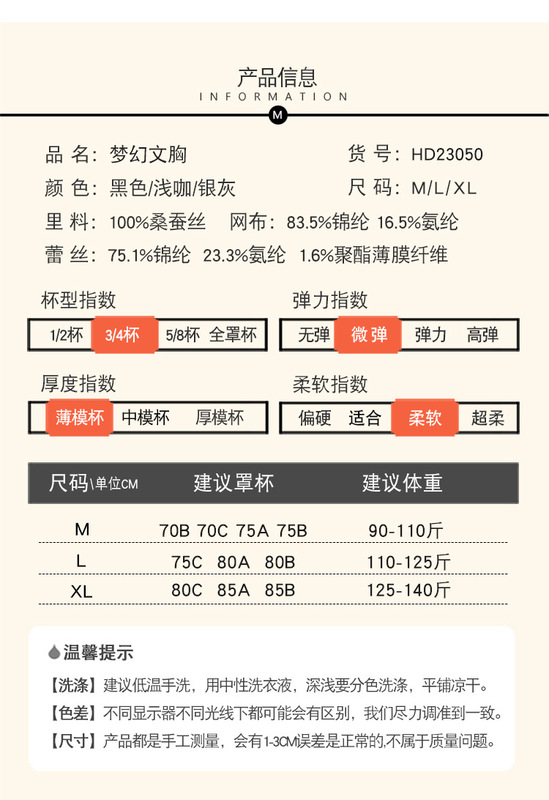 产品信息
INFORMATION
M

品 名：梦幻文胸 货 号：HD23050
颜 色：黑色/浅咖/银灰 尺 码：M/L/XL
里 料：100%桑蚕丝 网布：83.5%锦纶 16.5%氨纶
蕾 丝：75.1%锦纶 23.3%氨纶 1.6%聚酯薄膜纤维

杯型指数
1/2杯 3/4杯 5/8杯 全罩杯

弹力指数
无弹 微弹 弹力 高弹

厚度指数
薄模杯 中模杯 厚模杯

柔软指数
偏硬 适合 柔软 超柔

| 尺码\单位CM | 建议罩杯 | 建议体重 |
|---|---|---|
| M | 70B 70C 75A 75B | 90-110斤 |
| L | 75C 80A 80B | 110-125斤 |
| XL | 80C 85A 85B | 125-140斤 |

温馨提示
【洗涤】建议低温手洗，用中性洗衣液，深浅要分色洗涤，平铺凉干。
【色差】不同显示器不同光线下都可能会有区别，我们尽力调准到一致。
【尺寸】产品都是手工测量，会有1-3CM误差是正常的,不属于质量问题。